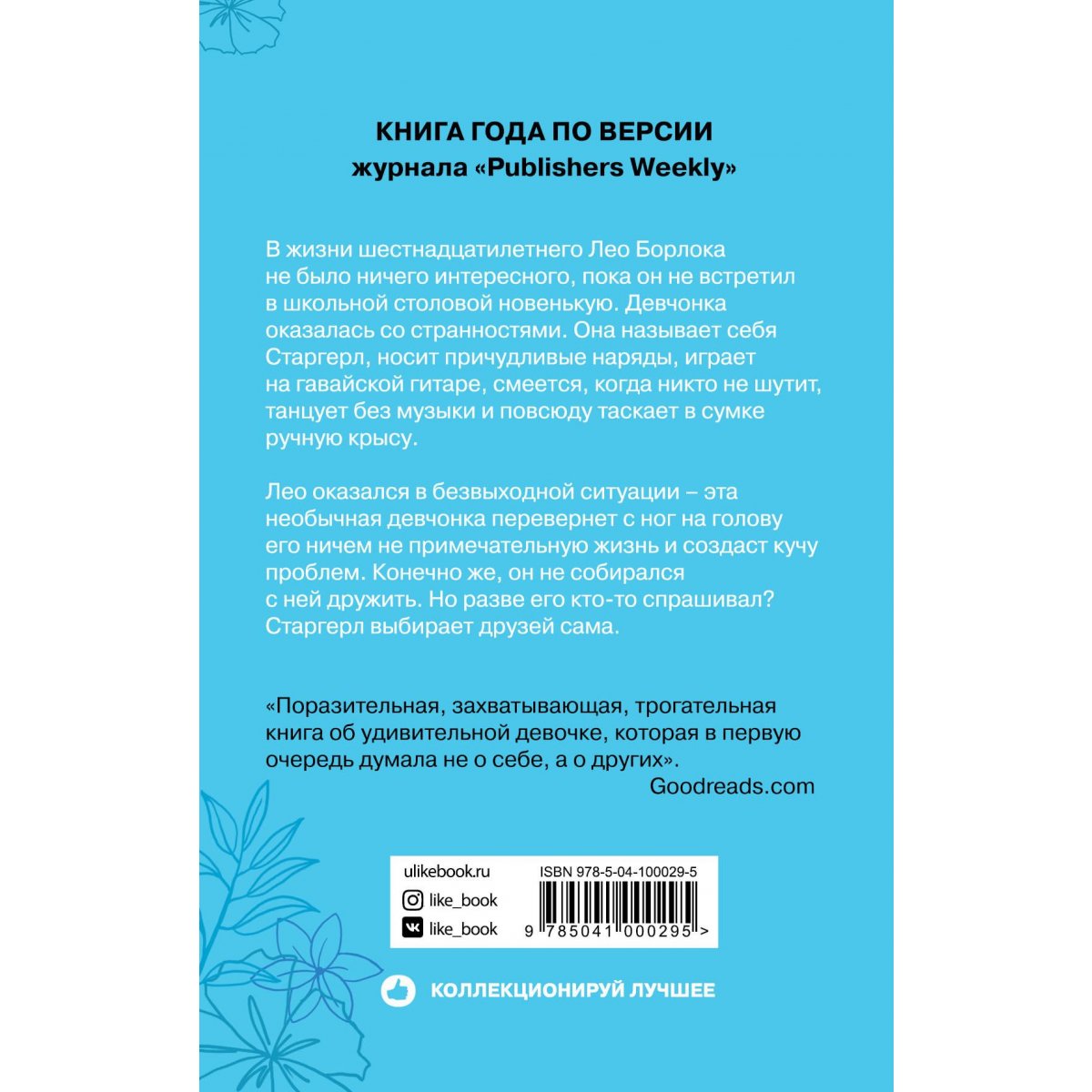 КНИГА ГОДА ПО ВЕРСИИ
журнала «Publishers Weekly»

В жизни шестнадцатилетнего Лео Борлока не было ничего интересного, пока он не встретил в школьной столовой новенькую. Девчонка оказалась со странностями. Она называет себя Старгерл, носит причудливые наряды, играет на гавайской гитаре, смеется, когда никто не шутит, танцует без музыки и повсюду таскает в сумке ручную крысу.

Лео оказался в безвыходной ситуации – эта необычная девчонка перевернет с ног на голову его ничем не примечательную жизнь и создаст кучу проблем. Конечно же, он не собирался с ней дружить. Но разве его кто-то спрашивал? Старгерл выбирает друзей сама.

«Поразительная, захватывающая, трогательная книга об удивительной девочке, которая в первую очередь думала не о себе, а о других».
Goodreads.com

ulikebook.ru
like_book
like_book

ISBN 978-5-04-100029-5
9 785041 000295 >

КОЛЛЕКЦИОНИРУЙ ЛУЧШЕЕ